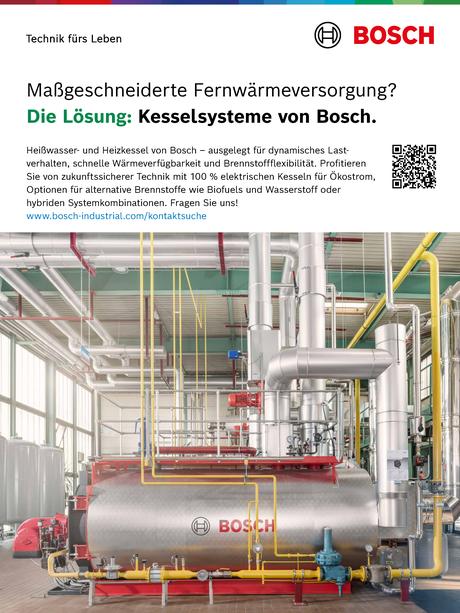 Technik fürs Leben

BOSCH

Maßgeschneiderte Fernwärmeversorgung?

Die Lösung: Kesselsysteme von Bosch.

Heißwasser- und Heizkessel von Bosch – ausgelegt für dynamisches Lastverhalten, schnelle Wärmeverfügbarkeit und Brennstoffflexibilität. Profitieren Sie von zukunftssicherer Technik mit 100 % elektrischen Kesseln für Ökostrom, Optionen für alternative Brennstoffe wie Biofuels und Wasserstoff oder hybriden Systemkombinationen. Fragen Sie uns!
www.bosch-industrial.com/kontaktsuche

BOSCH